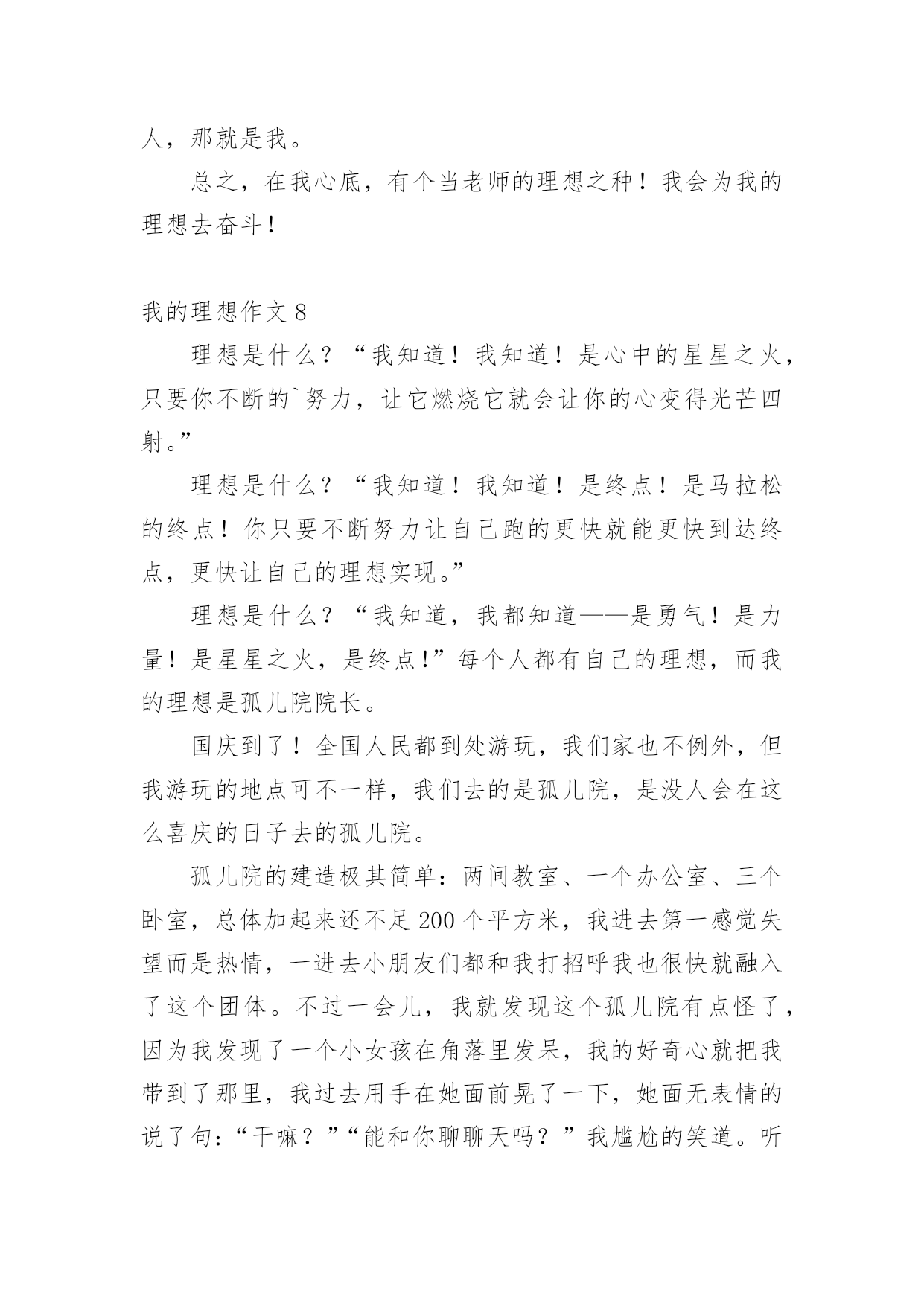 人，那就是我。

总之，在我心底，有个当老师的理想之种！我会为我的理想去奋斗！

我的理想作文 8

理想是什么？“我知道！我知道！是心中的星星之火，只要你不断的`努力，让它燃烧它就会让你的心变得光芒四射。”

理想是什么？“我知道！我知道！是终点！是马拉松的终点！你只要不断努力让自己跑的更快就能更快到达终点，更快让自己的理想实现。”

理想是什么？“我知道，我都知道——是勇气！是力量！是星星之火，是终点!”每个人都有自己的理想，而我的理想是孤儿院院长。

国庆到了！全国人民都到处游玩，我们家也不例外，但我游玩的地点可不一样，我们去的是孤儿院，是没人会在这么喜庆的日子去的孤儿院。

孤儿院的建造极其简单：两间教室、一个办公室、三个卧室，总体加起来还不足 200 个平方米，我进去第一感觉失望而是热情，一进去小朋友们都和我打招呼我也很快就融入了这个团体。不过一会儿，我就发现这个孤儿院有点怪了，因为我发现了一个小女孩在角落里发呆，我的好奇心就把我带到了那里，我过去用手在她面前晃了一下，她面无表情的说了句:“干嘛？”“能和你聊聊天吗？”我尴尬的笑道。听